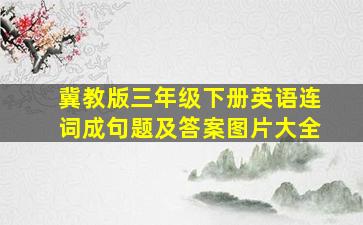 冀教版三年级下册英语连词成句题及答案图片大全